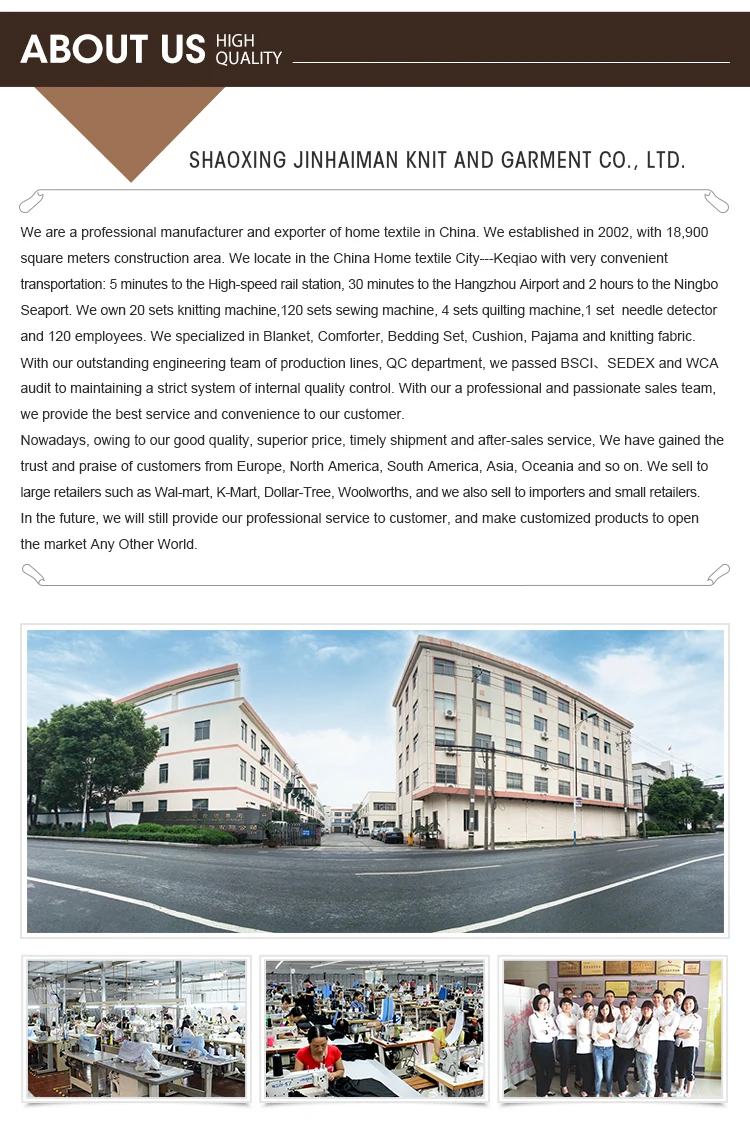 ABOUT US HIGH QUALITY

SHAOXING JINHAIMAN KNIT AND GARMENT CO., LTD.

We are a professional manufacturer and exporter of home textile in China. We established in 2002, with 18,900 square meters construction area. We locate in the China Home textile City---Keqiao with very convenient transportation: 5 minutes to the High-speed rail station, 30 minutes to the Hangzhou Airport and 2 hours to the Ningbo Seaport. We own 20 sets knitting machine,120 sets sewing machine, 4 sets quilting machine,1 set needle detector and 120 employees. We specialized in Blanket, Comforter, Bedding Set, Cushion, Pajama and knitting fabric. With our outstanding engineering team of production lines, QC department, we passed BSCI、SEDEX and WCA audit to maintaining a strict system of internal quality control. With our a professional and passionate sales team, we provide the best service and convenience to our customer.

Nowadays, owing to our good quality, superior price, timely shipment and after-sales service, We have gained the trust and praise of customers from Europe, North America, South America, Asia, Oceania and so on. We sell to large retailers such as Wal-mart, K-Mart, Dollar-Tree, Woolworths, and we also sell to importers and small retailers.

In the future, we will still provide our professional service to customer, and make customized products to open the market Any Other World.